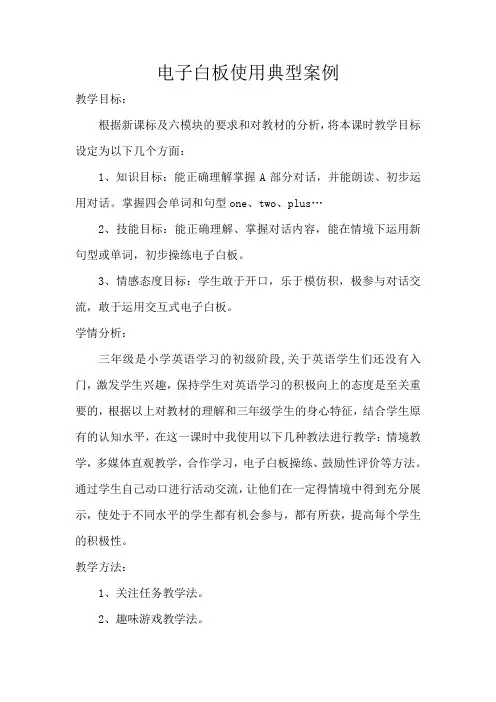 电子白板使用典型案例

教学目标：

根据新课标及六模块的要求和对教材的分析，将本课时教学目标设定为以下几个方面：

1、知识目标：能正确理解掌握 A 部分对话，并能朗读、初步运用对话。掌握四会单词和句型 one、two、plus…

2、技能目标：能正确理解、掌握对话内容，能在情境下运用新句型或单词，初步操练电子白板。

3、情感态度目标：学生敢于开口，乐于模仿积，极参与对话交流，敢于运用交互式电子白板。

学情分析：

三年级是小学英语学习的初级阶段,关于英语学生们还没有入门，激发学生兴趣，保持学生对英语学习的积极向上的态度是至关重要的，根据以上对教材的理解和三年级学生的身心特征，结合学生原有的认知水平，在这一课时中我使用以下几种教法进行教学：情境教学，多媒体直观教学，合作学习，电子白板操练、鼓励性评价等方法。通过学生自己动口进行活动交流，让他们在一定得情境中得到充分展示，使处于不同水平的学生都有机会参与，都有所获，提高每个学生的积极性。

教学方法：

1、关注任务教学法。

2、趣味游戏教学法。